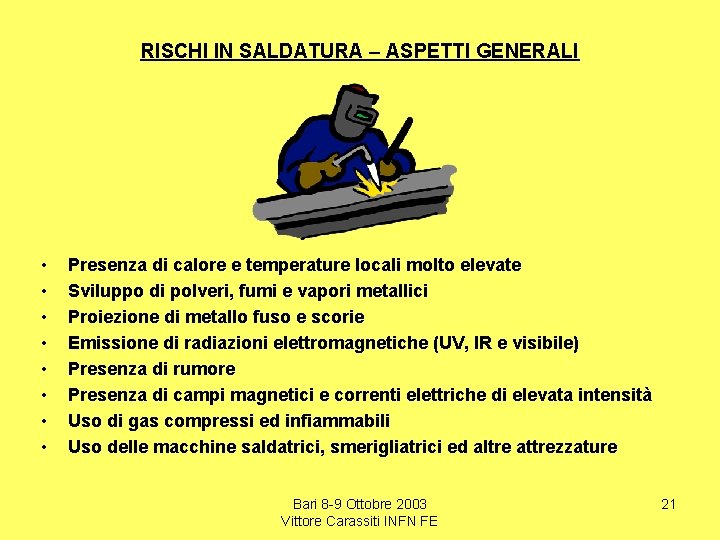 RISCHI IN SALDATURA – ASPETTI GENERALI

• Presenza di calore e temperature locali molto elevate
• Sviluppo di polveri, fumi e vapori metallici
• Proiezione di metallo fuso e scorie
• Emissione di radiazioni elettromagnetiche (UV, IR e visibile)
• Presenza di rumore
• Presenza di campi magnetici e correnti elettriche di elevata intensità
• Uso di gas compressi ed infiammabili
• Uso delle macchine saldatrici, smerigliatrici ed altre attrezzature

Bari 8-9 Ottobre 2003
Vittore Carassiti INFN FE

21